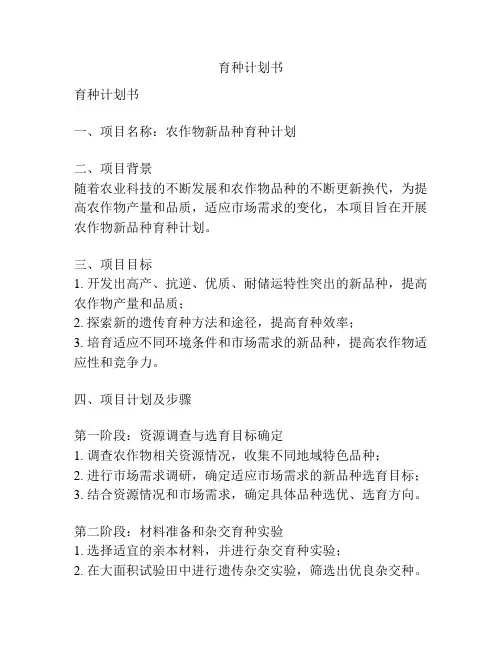 育种计划书

育种计划书

一、项目名称：农作物新品种育种计划

二、项目背景
随着农业科技的不断发展和农作物品种的不断更新换代，为提高农作物产量和品质，适应市场需求的变化，本项目旨在开展农作物新品种育种计划。

三、项目目标
1. 开发出高产、抗逆、优质、耐储运特性突出的新品种，提高农作物产量和品质；
2. 探索新的遗传育种方法和途径，提高育种效率；
3. 培育适应不同环境条件和市场需求的新品种，提高农作物适应性和竞争力。

四、项目计划及步骤

第一阶段：资源调查与选育目标确定
1. 调查农作物相关资源情况，收集不同地域特色品种；
2. 进行市场需求调研，确定适应市场需求的新品种选育目标；
3. 结合资源情况和市场需求，确定具体品种选优、选育方向。

第二阶段：材料准备和杂交育种实验
1. 选择适宜的亲本材料，并进行杂交育种实验；
2. 在大面积试验田中进行遗传杂交实验，筛选出优良杂交种。